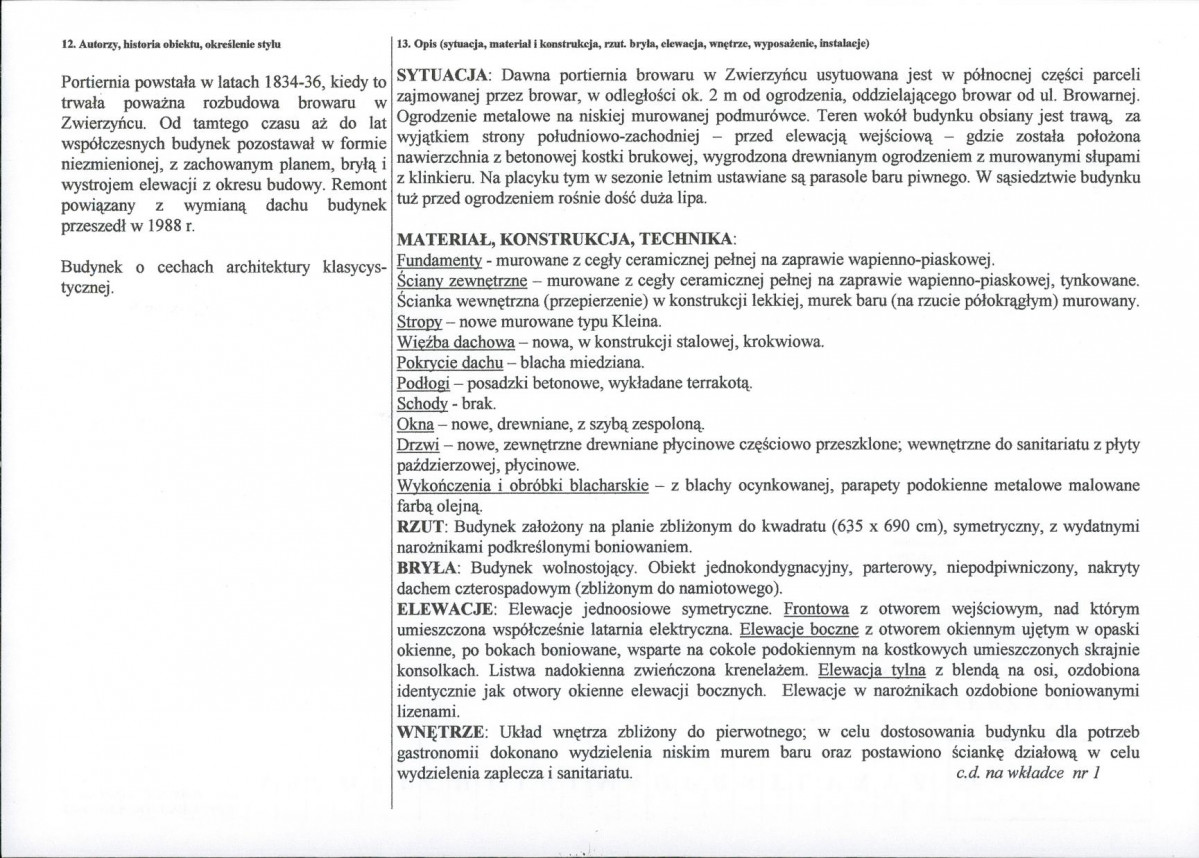 12. Autorzy, historia obiektu, określenie stylu

Portiernia powstała w latach 1834-36, kiedy to trwała poważna rozbudowa browaru w Zwierzyńcu. Od tamtego czasu aż do lat współczesnych budynek pozostawał w formie niezmienionej, z zachowanym planem, bryłą i wystrojem elewacji z okresu budowy. Remont powiązany z wymianą dachu budynek przeszedł w 1988 r.

Budynek o cechach architektury klasycystycznej.

13. Opis (sytuacja, materiał i konstrukcja, rzut. bryła, elewacja, wnętrze, wyposażenie, instalacje)

SYTUACJA: Dawna portiernia browaru w Zwierzyńcu usytuowana jest w północnej części parceli zajmowanej przez browar, w odległości ok. 2 m od ogrodzenia, oddzielającego browar od ul. Browarnej. Ogrodzenie metalowe na niskiej murowanej podmurówce. Teren wokół budynku obsiany jest trawą, za wyjątkiem strony południowo-zachodniej – przed elewacją wejściową – gdzie została położona nawierzchnia z betonowej kostki brukowej, wygrodzona drewnianym ogrodzeniem z murowanymi słupami z klinkieru. Na placyku tym w sezonie letnim ustawiane są parasole baru piwnego. W sąsiedztwie budynku tuż przed ogrodzeniem rośnie dość duża lipa.

MATERIAŁ, KONSTRUKCJA, TECHNIKA:
Fundamenty - murowane z cegły ceramicznej pełnej na zaprawie wapienno-piaskowej.
Ściany zewnętrzne – murowane z cegły ceramicznej pełnej na zaprawie wapienno-piaskowej, tynkowane. Ścianka wewnętrzna (przepierzenie) w konstrukcji lekkiej, murek baru (na rzucie półokrągłym) murowany.
Stropy – nowe murowane typu Kleina.
Więźba dachowa – nowa, w konstrukcji stalowej, krokwiowa.
Pokrycie dachu – blacha miedziana.
Podłogi – posadzki betonowe, wykładane terrakotą.
Schody - brak.
Okna – nowe, drewniane, z szybą zespoloną.
Drzwi – nowe, zewnętrzne drewniane płycinowe częściowo przeszklone; wewnętrzne do sanitariatu z płyty paździerzowej, płycinowe.
Wykończenia i obróbki blacharskie – z blachy ocynkowanej, parapety podokienne metalowe malowane farbą olejną.
RZUT: Budynek założony na planie zbliżonym do kwadratu (635 x 690 cm), symetryczny, z wydatnymi narożnikami podkreślonymi boniowaniem.
BRYŁA: Budynek wolnostojący. Obiekt jednokondygnacyjny, parterowy, niepodpiwniczony, nakryty dachem czterospadowym (zbliżonym do namiotowego).
ELEWACJE: Elewacje jednoosiowe symetryczne. Frontowa z otworem wejściowym, nad którym umieszczona współcześnie latarnia elektryczna. Elewacje boczne z otworem okiennym ujętym w opaski okienne, po bokach boniowane, wsparte na cokole podokiennym na kostkowych umieszczonych skrajnie konsolkach. Listwa nadokienna zwieńczona krenelażem. Elewacja tylna z blendą na osi, ozdobiona identycznie jak otwory okienne elewacji bocznych. Elewacje w narożnikach ozdobione boniowanymi lizenami.
WNĘTRZE: Układ wnętrza zbliżony do pierwotnego; w celu dostosowania budynku dla potrzeb gastronomii dokonano wydzielenia niskim murem baru oraz postawiono ściankę działową w celu wydzielenia zaplecza i sanitariatu. c.d. na wkładce nr 1